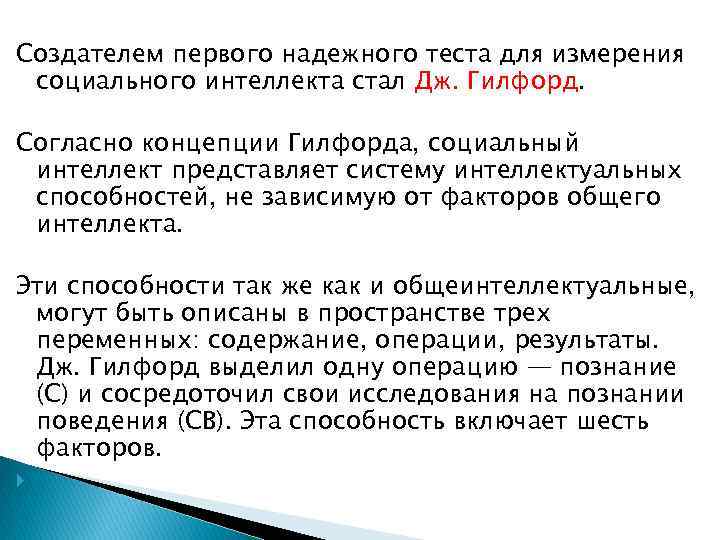 Создателем первого надежного теста для измерения социального интеллекта стал Дж. Гилфорд.

Согласно концепции Гилфорда, социальный интеллект представляет систему интеллектуальных способностей, не зависимую от факторов общего интеллекта.

Эти способности так же как и общеинтеллектуальные, могут быть описаны в пространстве трех переменных: содержание, операции, результаты. Дж. Гилфорд выделил одну операцию — познание (С) и сосредоточил свои исследования на познании поведения (СВ). Эта способность включает шесть факторов.